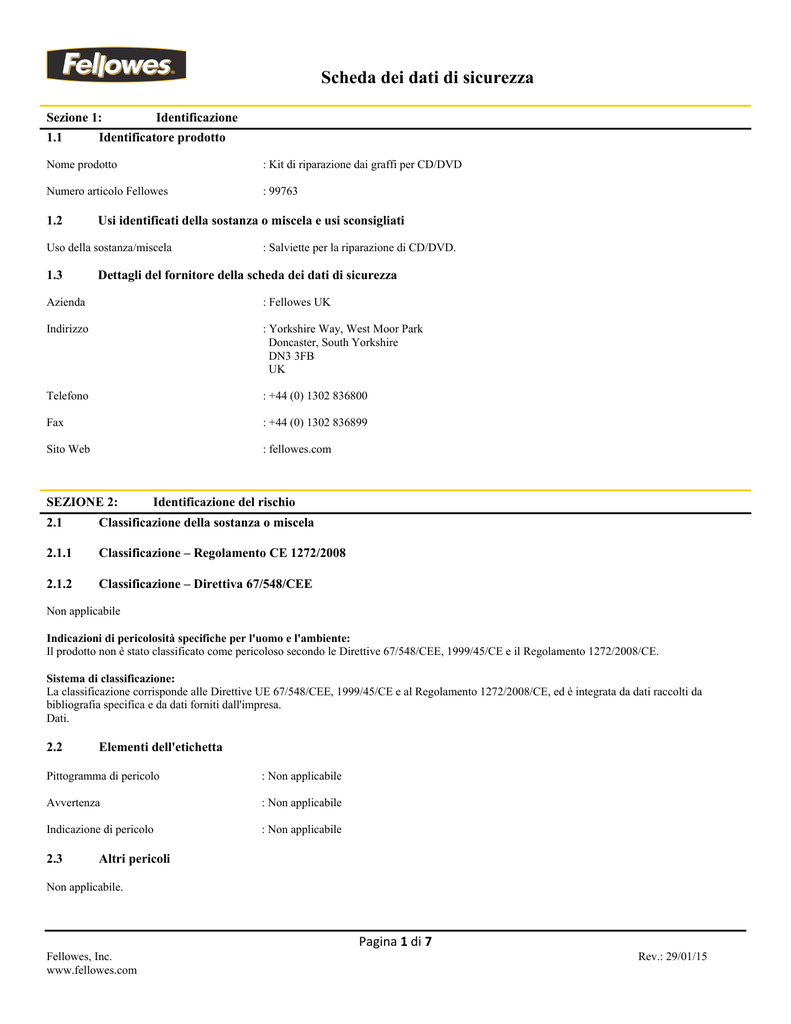 Fellowes

Scheda dei dati di sicurezza

Sezione 1: Identificazione

1.1 Identificatore prodotto

Nome prodotto : Kit di riparazione dai graffi per CD/DVD

Numero articolo Fellowes : 99763

1.2 Usi identificati della sostanza o miscela e usi sconsigliati

Uso della sostanza/miscela : Salviette per la riparazione di CD/DVD.

1.3 Dettagli del fornitore della scheda dei dati di sicurezza

Azienda : Fellowes UK

Indirizzo : Yorkshire Way, West Moor Park
Doncaster, South Yorkshire
DN3 3FB
UK

Telefono : +44 (0) 1302 836800

Fax : +44 (0) 1302 836899

Sito Web : fellowes.com

SEZIONE 2: Identificazione del rischio

2.1 Classificazione della sostanza o miscela

2.1.1 Classificazione – Regolamento CE 1272/2008

2.1.2 Classificazione – Direttiva 67/548/CEE

Non applicabile

Indicazioni di pericolosità specifiche per l'uomo e l'ambiente:
Il prodotto non è stato classificato come pericoloso secondo le Direttive 67/548/CEE, 1999/45/CE e il Regolamento 1272/2008/CE.

Sistema di classificazione:
La classificazione corrisponde alle Direttive UE 67/548/CEE, 1999/45/CE e al Regolamento 1272/2008/CE, ed è integrata da dati raccolti da bibliografia specifica e da dati forniti dall'impresa.
Dati.

2.2 Elementi dell'etichetta

Pittogramma di pericolo : Non applicabile

Avvertenza : Non applicabile

Indicazione di pericolo : Non applicabile

2.3 Altri pericoli

Non applicabile.

Pagina 1 di 7

Fellowes, Inc.
www.fellowes.com

Rev.: 29/01/15